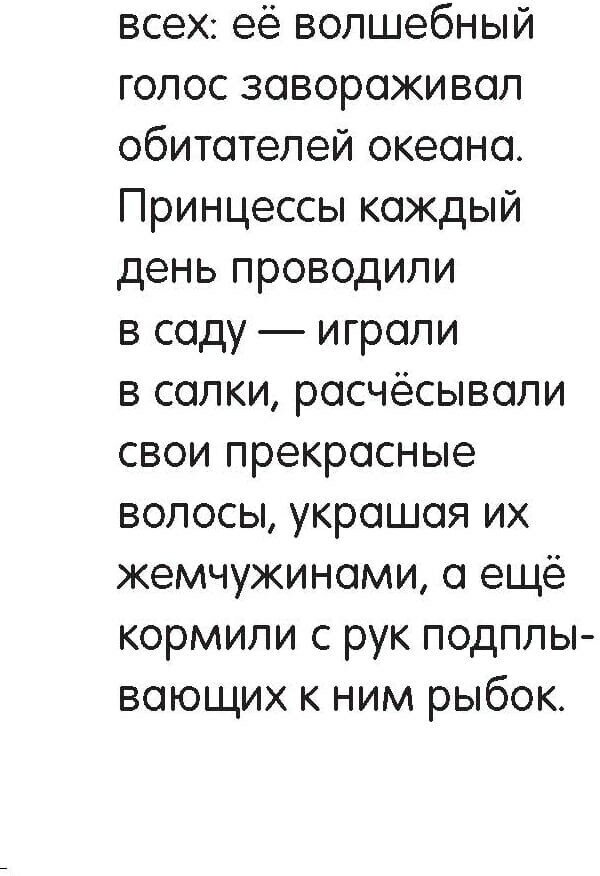 всех: её волшебный голос завораживал обитателей океана. Принцессы каждый день проводили в саду — играли в салки, расчёсывали свои прекрасные волосы, украшая их жемчужинами, а ещё кормили с рук подплывающих к ним рыбок.